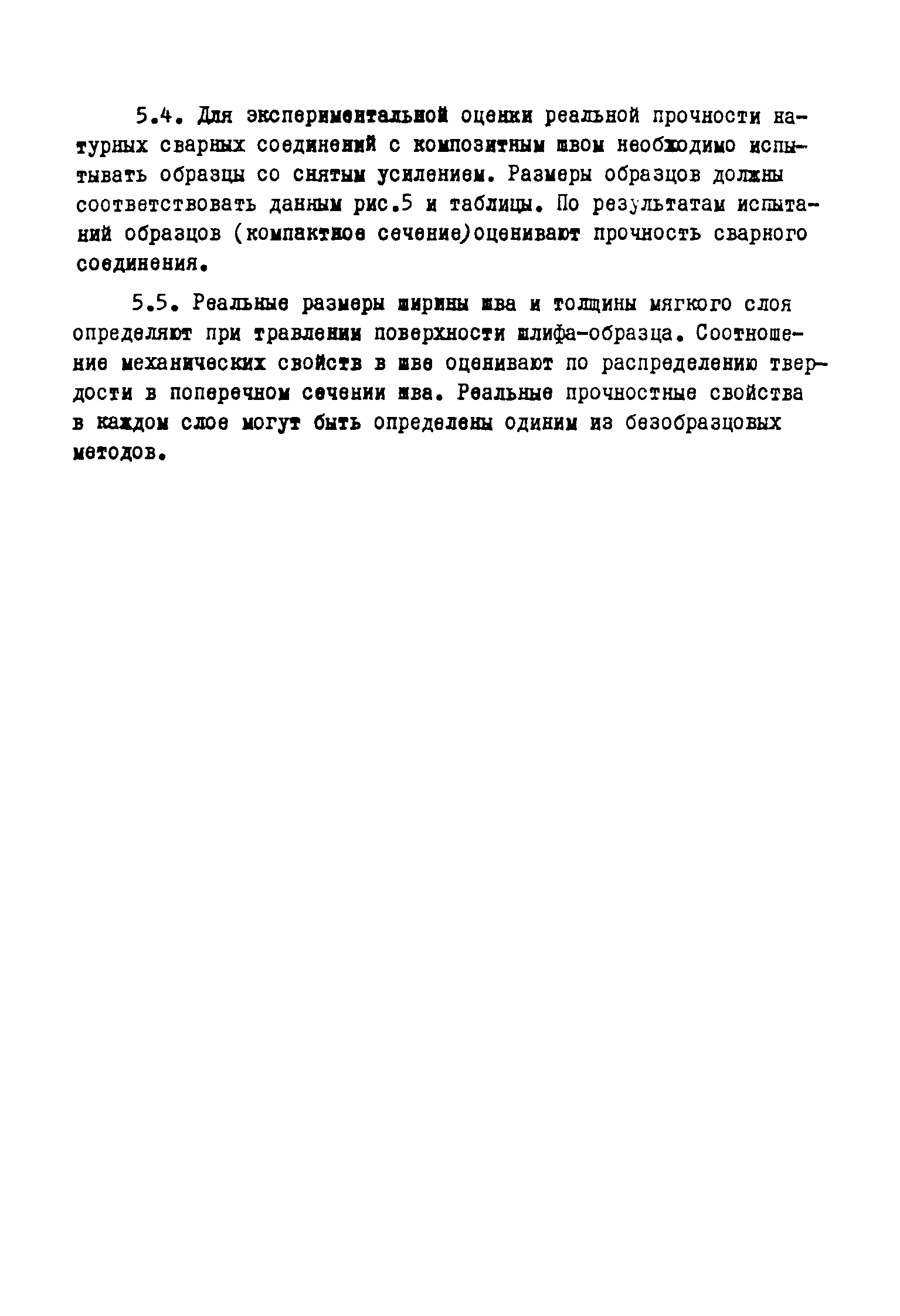 5.4. Для экспериментальной оценки реальной прочности натурных сварных соединений с композитным швом необходимо испытывать образцы со снятым усилением. Размеры образцов должны соответствовать данным рис.5 и таблицы. По результатам испытаний образцов (компактное сечение)оценивают прочность сварного соединения.

5.5. Реальные размеры ширины шва и толщины мягкого слоя определяют при травлении поверхности шлифа-образца. Соотношение механических свойств в шве оценивают по распределению твердости в поперечном сечении шва. Реальные прочностные свойства в каждом слое могут быть определены одиним из безобразцовых методов.